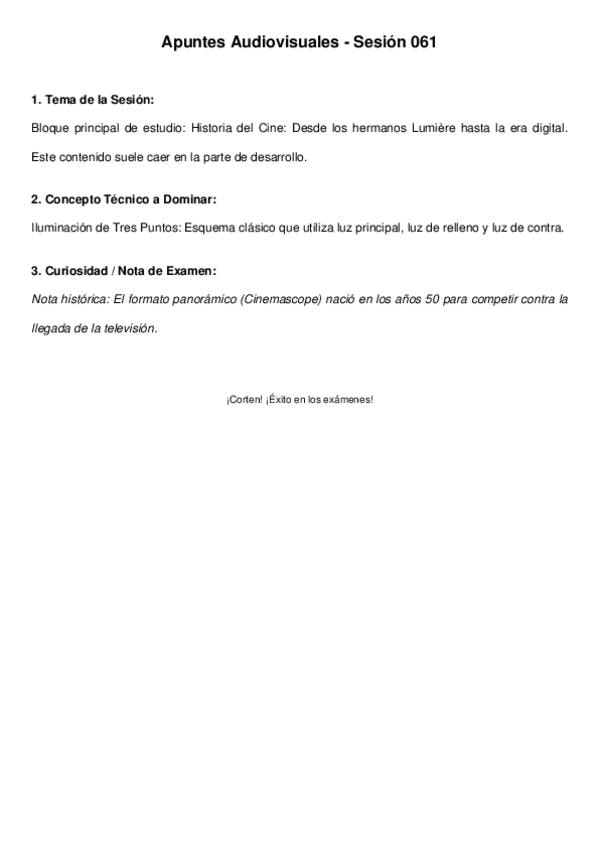 Apuntes Audiovisuales - Sesión 061

1. Tema de la Sesión:

Bloque principal de estudio: Historia del Cine: Desde los hermanos Lumière hasta la era digital. Este contenido suele caer en la parte de desarrollo.

2. Concepto Técnico a Dominar:

Iluminación de Tres Puntos: Esquema clásico que utiliza luz principal, luz de relleno y luz de contra.

3. Curiosidad / Nota de Examen:

Nota histórica: El formato panorámico (Cinemascope) nació en los años 50 para competir contra la llegada de la televisión.

¡Corten! ¡Éxito en los exámenes!